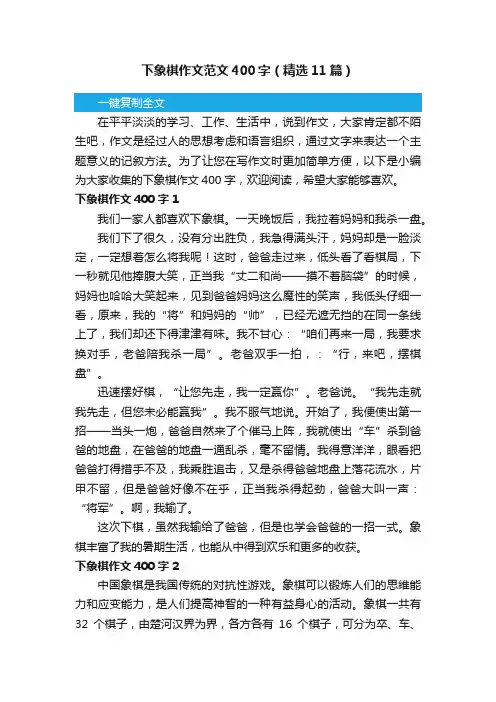 下象棋作文范文400字（精选11篇）

一键复制全文

在平平淡淡的学习、工作、生活中，说到作文，大家肯定都不陌生吧，作文是经过人的思想考虑和语言组织，通过文字来表达一个主题意义的记叙方法。为了让您在写作文时更加简单方便，以下是小编为大家收集的下象棋作文400字，欢迎阅读，希望大家能够喜欢。

下象棋作文400字1

我们一家人都喜欢下象棋。一天晚饭后，我拉着妈妈和我杀一盘。

我们下了很久，没有分出胜负，我急得满头汗，妈妈却是一脸淡定，一定想着怎么将我呢！这时，爸爸走过来，低头看了看棋局，下一秒就见他捧腹大笑，正当我“丈二和尚——摸不着脑袋”的时候，妈妈也哈哈大笑起来，见到爸爸妈妈这么魔性的笑声，我低头仔细一看，原来，我的“将”和妈妈的“帅”，已经无遮无挡的在同一条线上了，我们却还下得津津有味。我不甘心：“咱们再来一局，我要求换对手，老爸陪我杀一局”。老爸双手一拍，：“行，来吧，摆棋盘”。

迅速摆好棋，“让您先走，我一定赢你”。老爸说。“我先走就我先走，但您未必能赢我”。我不服气地说。开始了，我便使出第一招——当头一炮，爸爸自然来了个催马上阵，我就使出“车”杀到爸爸的地盘，在爸爸的地盘一通乱杀，毫不留情。我得意洋洋，眼看把爸爸打得措手不及，我乘胜追击，又是杀得爸爸地盘上落花流水，片甲不留，但是爸爸好像不在乎，正当我杀得起劲，爸爸大叫一声：“将军”。啊，我输了。

这次下棋，虽然我输给了爸爸，但是也学会爸爸的一招一式。象棋丰富了我的暑期生活，也能从中得到欢乐和更多的收获。

下象棋作文400字2

中国象棋是我国传统的对抗性游戏。象棋可以锻炼人们的思维能力和应变能力，是人们提高神智的一种有益身心的活动。象棋一共有32个棋子，由楚河汉界为界，各方各有16个棋子，可分为卒、车、